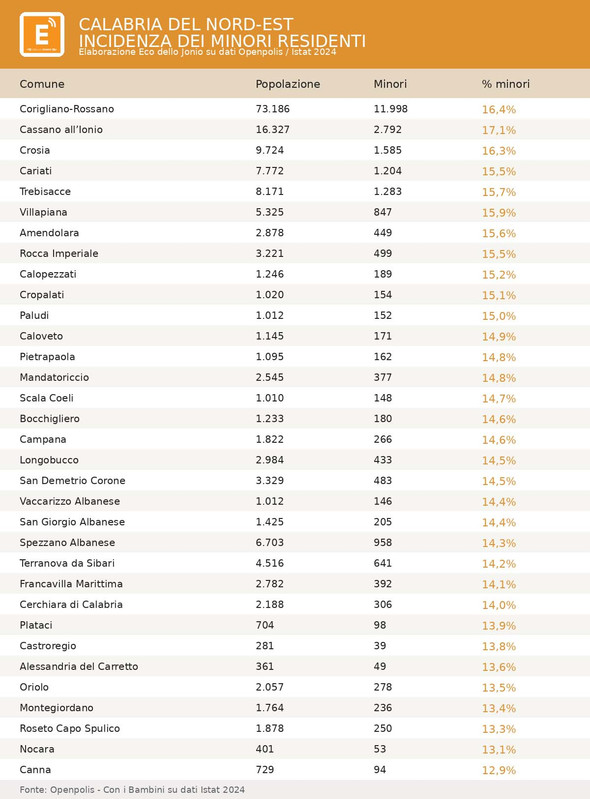 E

CALABRIA DEL NORD-EST
INCIDENZA DEI MINORI RESIDENTI
Elaborazione Eco dello Jonio su dati Openpolis / Istat 2024

| Comune | Popolazione | Minori | % minori |
|---|---|---|---|
| Corigliano-Rossano | 73.186 | 11.998 | 16,4% |
| Cassano all'Ionio | 16.327 | 2.792 | 17,1% |
| Crosia | 9.724 | 1.585 | 16,3% |
| Cariati | 7.772 | 1.204 | 15,5% |
| Trebisacce | 8.171 | 1.283 | 15,7% |
| Villapiana | 5.325 | 847 | 15,9% |
| Amendolara | 2.878 | 449 | 15,6% |
| Rocca Imperiale | 3.221 | 499 | 15,5% |
| Calopezzati | 1.246 | 189 | 15,2% |
| Cropalati | 1.020 | 154 | 15,1% |
| Paludi | 1.012 | 152 | 15,0% |
| Caloveto | 1.145 | 171 | 14,9% |
| Pietrapaola | 1.095 | 162 | 14,8% |
| Mandatoriccio | 2.545 | 377 | 14,8% |
| Scala Coeli | 1.010 | 148 | 14,7% |
| Bocchigliero | 1.233 | 180 | 14,6% |
| Campana | 1.822 | 266 | 14,6% |
| Longobucco | 2.984 | 433 | 14,5% |
| San Demetrio Corone | 3.329 | 483 | 14,5% |
| Vaccarizzo Albanese | 1.012 | 146 | 14,4% |
| San Giorgio Albanese | 1.425 | 205 | 14,4% |
| Spezzano Albanese | 6.703 | 958 | 14,3% |
| Terranova da Sibari | 4.516 | 641 | 14,2% |
| Francavilla Marittima | 2.782 | 392 | 14,1% |
| Cerchiara di Calabria | 2.188 | 306 | 14,0% |
| Plataci | 704 | 98 | 13,9% |
| Castroregio | 281 | 39 | 13,8% |
| Alessandria del Carretto | 361 | 49 | 13,6% |
| Oriolo | 2.057 | 278 | 13,5% |
| Montegiordano | 1.764 | 236 | 13,4% |
| Roseto Capo Spulico | 1.878 | 250 | 13,3% |
| Nocara | 401 | 53 | 13,1% |
| Canna | 729 | 94 | 12,9% |

Fonte: Openpolis - Con i Bambini su dati Istat 2024